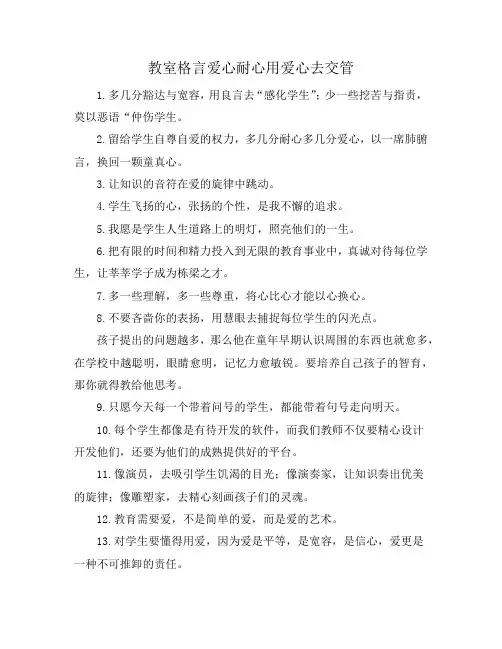 教室格言爱心耐心用爱心去交管

1. 多几分豁达与宽容，用良言去“感化学生”；少一些挖苦与指责，莫以恶语“仲伤学生。

2. 留给学生自尊自爱的权力，多几分耐心多几分爱心，以一席肺腑言，换回一颗童真心。

3. 让知识的音符在爱的旋律中跳动。

4. 学生飞扬的心，张扬的个性，是我不懈的追求。

5. 我愿是学生人生道路上的明灯，照亮他们的一生。

6. 把有限的时间和精力投入到无限的教育事业中，真诚对待每位学生，让莘莘学子成为栋梁之才。

7. 多一些理解，多一些尊重，将心比心才能以心换心。

8. 不要吝啬你的表扬，用慧眼去捕捉每位学生的闪光点。

孩子提出的问题越多，那么他在童年早期认识周围的东西也就愈多，在学校中越聪明，眼睛愈明，记忆力愈敏锐。要培养自己孩子的智育，那你就得教给他思考。

9. 只愿今天每一个带着问号的学生，都能带着句号走向明天。

10. 每个学生都像是有待开发的软件，而我们教师不仅要精心设计开发他们，还要为他们的成熟提供好的平台。

11. 像演员，去吸引学生饥渴的目光；像演奏家，让知识奏出优美的旋律；像雕塑家，去精心刻画孩子们的灵魂。

12. 教育需要爱，不是简单的爱，而是爱的艺术。

13. 对学生要懂得用爱，因为爱是平等，是宽容，是信心，爱更是一种不可推卸的责任。